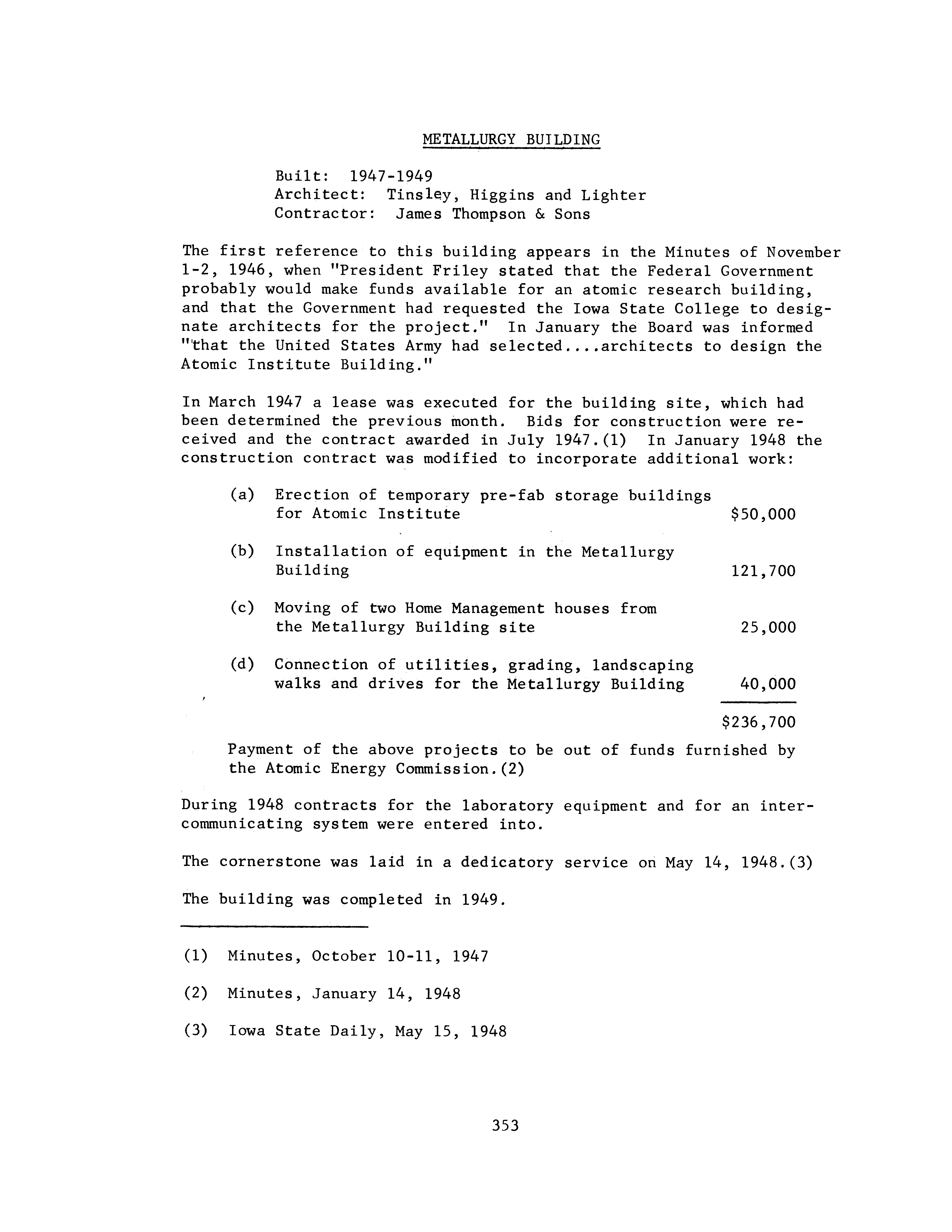 METALLURGY BUILDING

Built: 1947-1949
Architect: Tinsley, Higgins and Lighter
Contractor: James Thompson & Sons

The first reference to this building appears in the Minutes of November 1-2, 1946, when "President Friley stated that the Federal Government probably would make funds available for an atomic research building, and that the Government had requested the Iowa State College to designate architects for the project." In January the Board was informed "that the United States Army had selected....architects to design the Atomic Institute Building."

In March 1947 a lease was executed for the building site, which had been determined the previous month. Bids for construction were received and the contract awarded in July 1947.(1) In January 1948 the construction contract was modified to incorporate additional work:

(a) Erection of temporary pre-fab storage buildings for Atomic Institute $50,000

(b) Installation of equipment in the Metallurgy Building 121,700

(c) Moving of two Home Management houses from the Metallurgy Building site 25,000

(d) Connection of utilities, grading, landscaping walks and drives for the Metallurgy Building 40,000

$236,700

Payment of the above projects to be out of funds furnished by the Atomic Energy Commission.(2)

During 1948 contracts for the laboratory equipment and for an intercommunicating system were entered into.

The cornerstone was laid in a dedicatory service on May 14, 1948.(3)

The building was completed in 1949.

(1) Minutes, October 10-11, 1947

(2) Minutes, January 14, 1948

(3) Iowa State Daily, May 15, 1948

353